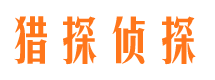 猎探侦探